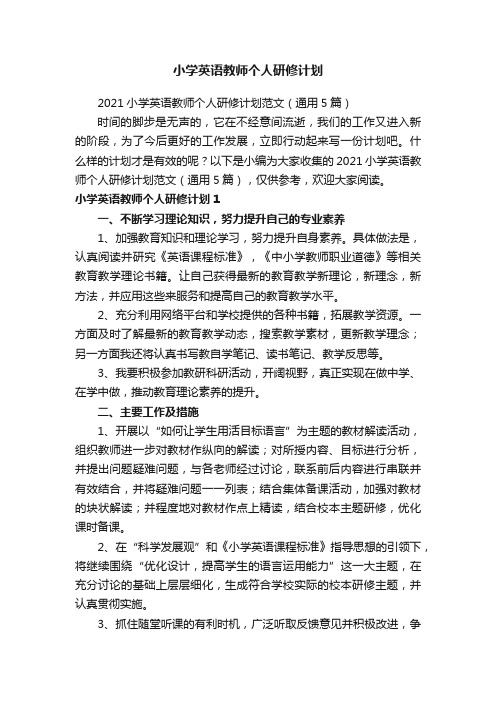 小学英语教师个人研修计划

2021小学英语教师个人研修计划范文（通用5篇）

时间的脚步是无声的，它在不经意间流逝，我们的工作又进入新的阶段，为了今后更好的工作发展，立即行动起来写一份计划吧。什么样的计划才是有效的呢？以下是小编为大家收集的2021小学英语教师个人研修计划范文（通用5篇），仅供参考，欢迎大家阅读。

小学英语教师个人研修计划1

一、不断学习理论知识，努力提升自己的专业素养

1、加强教育知识和理论学习，努力提升自身素养。具体做法是，认真阅读并研究《英语课程标准》，《中小学教师职业道德》等相关教育教学理论书籍。让自己获得最新的教育教学新理论，新理念，新方法，并应用这些来服务和提高自己的教育教学水平。

2、充分利用网络平台和学校提供的各种书籍，拓展教学资源。一方面及时了解最新的教育教学动态，搜索教学素材，更新教学理念；另一方面我还将认真书写教自学笔记、读书笔记、教学反思等。

3、我要积极参加教研科研活动，开阔视野，真正实现在做中学、在学中做，推动教育理论素养的提升。

二、主要工作及措施

1、开展以“如何让学生用活目标语言”为主题的教材解读活动，组织教师进一步对教材作纵向的解读；对所授内容、目标进行分析，并提出问题疑难问题，与各老师经过讨论，联系前后内容进行串联并有效结合，并将疑难问题一一列表；结合集体备课活动，加强对教材的块状解读；并程度地对教材作点上精读，结合校本主题研修，优化课时备课。

2、在“科学发展观”和《小学英语课程标准》指导思想的引领下，将继续围绕“优化设计，提高学生的语言运用能力”这一大主题，在充分讨论的基础上层层细化，生成符合学校实际的校本研修主题，并认真贯彻实施。

3、抓住随堂听课的有利时机，广泛听取反馈意见并积极改进，争